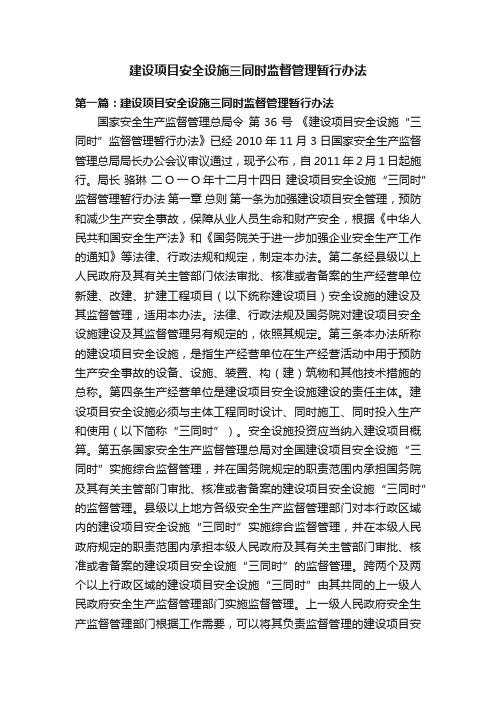 建设项目安全设施三同时监督管理暂行办法

第一篇：建设项目安全设施三同时监督管理暂行办法

国家安全生产监督管理总局令 第 36 号 《建设项目安全设施“三同时”监督管理暂行办法》已经 2010 年 11 月 3 日国家安全生产监督管理总局局长办公会议审议通过，现予公布，自 2011 年 2 月 1 日起施行。局长 骆琳 二 O 一 O 年十二月十四日 建设项目安全设施“三同时”监督管理暂行办法 第一章 总则 第一条为加强建设项目安全管理，预防和减少生产安全事故，保障从业人员生命和财产安全，根据《中华人民共和国安全生产法》和《国务院关于进一步加强企业安全生产工作的通知》等法律、行政法规和规定，制定本办法。第二条经县级以上人民政府及其有关主管部门依法审批、核准或者备案的生产经营单位新建、改建、扩建工程项目（以下统称建设项目）安全设施的建设及其监督管理，适用本办法。法律、行政法规及国务院对建设项目安全设施建设及其监督管理另有规定的，依照其规定。第三条本办法所称的建设项目安全设施，是指生产经营单位在生产经营活动中用于预防生产安全事故的设备、设施、装置、构（建）筑物和其他技术措施的总称。第四条生产经营单位是建设项目安全设施建设的责任主体。建设项目安全设施必须与主体工程同时设计、同时施工、同时投入生产和使用（以下简称“三同时”）。安全设施投资应当纳入建设项目概算。第五条国家安全生产监督管理总局对全国建设项目安全设施“三同时”实施综合监督管理，并在国务院规定的职责范围内承担国务院及其有关主管部门审批、核准或者备案的建设项目安全设施“三同时”的监督管理。县级以上地方各级安全生产监督管理部门对本行政区域内的建设项目安全设施“三同时”实施综合监督管理，并在本级人民政府规定的职责范围内承担本级人民政府及其有关主管部门审批、核准或者备案的建设项目安全设施“三同时”的监督管理。跨两个及两个以上行政区域的建设项目安全设施“三同时”由其共同的上一级人民政府安全生产监督管理部门实施监督管理。上一级人民政府安全生产监督管理部门根据工作需要，可以将其负责监督管理的建设项目安